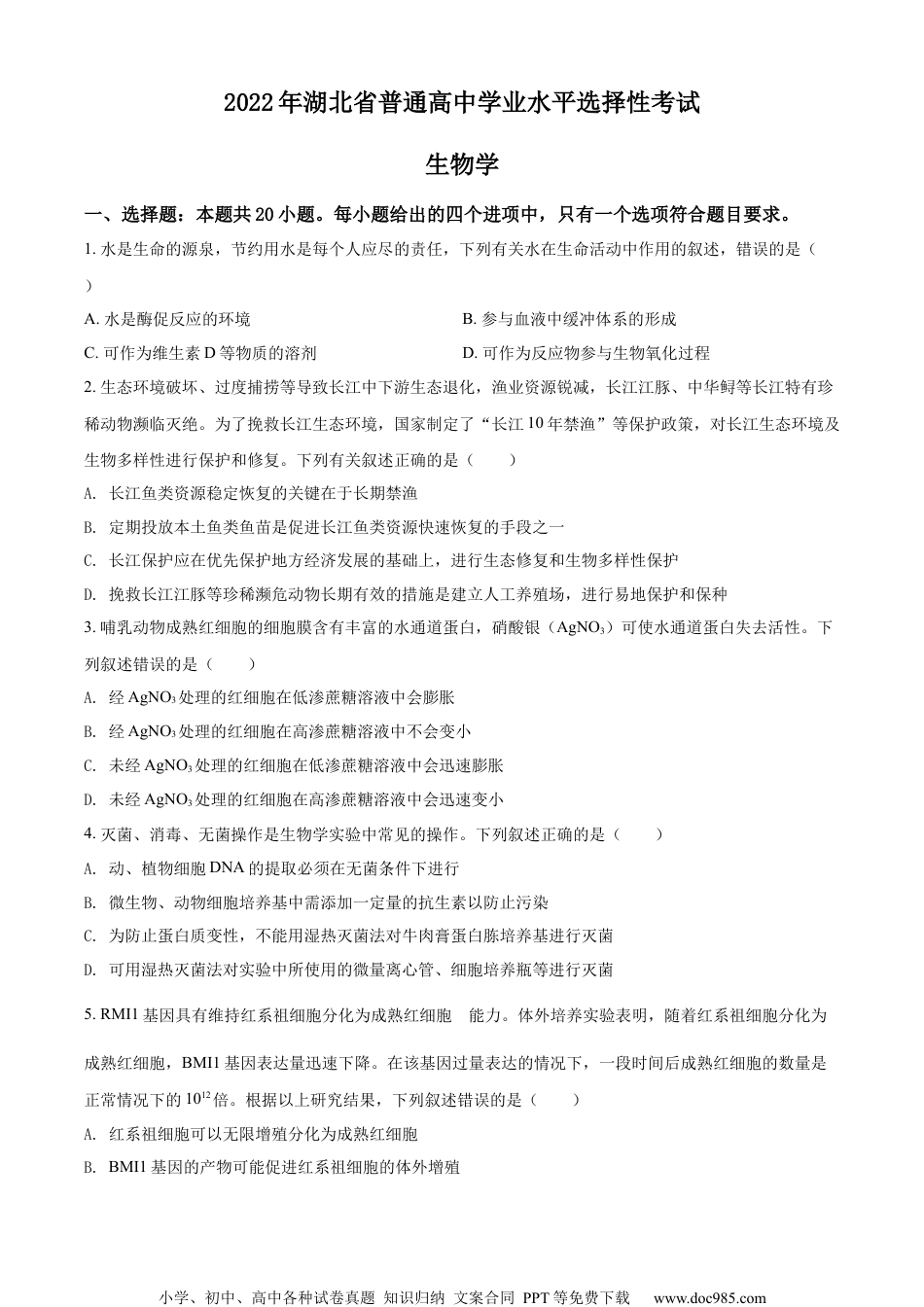 2022年湖北省普通高中学业水平选择性考试

生物学

一、选择题：本题共20小题。每小题给出的四个进项中，只有一个选项符合题目要求。

1. 水是生命的源泉，节约用水是每个人应尽的责任，下列有关水在生命活动中作用的叙述，错误的是（ ）

A. 水是酶促反应的环境

B. 参与血液中缓冲体系的形成

C. 可作为维生素D等物质的溶剂

D. 可作为反应物参与生物氧化过程

2. 生态环境破坏、过度捕捞等导致长江中下游生态退化，渔业资源锐减，长江江豚、中华鲟等长江特有珍稀动物濒临灭绝。为了挽救长江生态环境，国家制定了“长江10年禁渔”等保护政策，对长江生态环境及生物多样性进行保护和修复。下列有关叙述正确的是（ ）

A. 长江鱼类资源稳定恢复的关键在于长期禁渔

B. 定期投放本土鱼类鱼苗是促进长江鱼类资源快速恢复的手段之一

C. 长江保护应在优先保护地方经济发展的基础上，进行生态修复和生物多样性保护

D. 挽救长江江豚等珍稀濒危动物长期有效的措施是建立人工养殖场，进行易地保护和保种

3. 哺乳动物成熟红细胞的细胞膜含有丰富的水通道蛋白，硝酸银（$AgNO_3$）可使水通道蛋白失去活性。下列叙述错误的是（ ）

A. 经$AgNO_3$处理的红细胞在低渗蔗糖溶液中会膨胀

B. 经$AgNO_3$处理的红细胞在高渗蔗糖溶液中不会变小

C. 未经$AgNO_3$处理的红细胞在低渗蔗糖溶液中会迅速膨胀

D. 未经$AgNO_3$处理的红细胞在高渗蔗糖溶液中会迅速变小

4. 灭菌、消毒、无菌操作是生物学实验中常见的操作。下列叙述正确的是（ ）

A. 动、植物细胞DNA的提取必须在无菌条件下进行

B. 微生物、动物细胞培养基中需添加一定量的抗生素以防止污染

C. 为防止蛋白质变性，不能用湿热灭菌法对牛肉膏蛋白胨培养基进行灭菌

D. 可用湿热灭菌法对实验中所使用的微量离心管、细胞培养瓶等进行灭菌

5. RMI1基因具有维持红系祖细胞分化为成熟红细胞 能力。体外培养实验表明，随着红系祖细胞分化为成熟红细胞，BMI1基因表达量迅速下降。在该基因过量表达的情况下，一段时间后成熟红细胞的数量是正常情况下的$10^{12}$倍。根据以上研究结果，下列叙述错误的是（ ）

A. 红系祖细胞可以无限增殖分化为成熟红细胞

B. BMI1基因的产物可能促进红系祖细胞的体外增殖

小学、初中、高中各种试卷真题 知识归纳 文案合同 PPT等免费下载 www.doc985.com